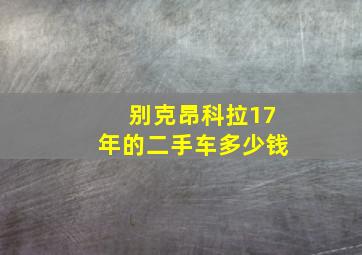 别克昂科拉17年的二手车多少钱